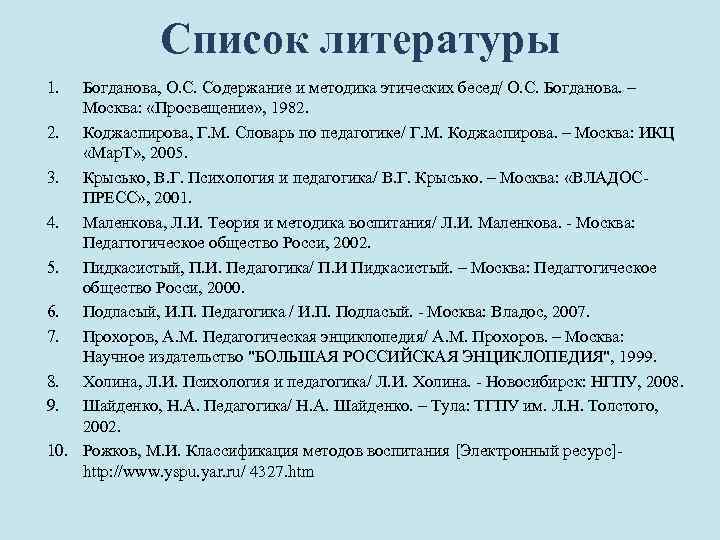 Список литературы

1. Богданова, О.С. Содержание и методика этических бесед/ О.С. Богданова. – Москва: «Просвещение», 1982.
2. Коджаспирова, Г.М. Словарь по педагогике/ Г.М. Коджаспирова. – Москва: ИКЦ «МарТ», 2005.
3. Крысько, В.Г. Психология и педагогика/ В.Г. Крысько. – Москва: «ВЛАДОС-ПРЕСС», 2001.
4. Маленкова, Л.И. Теория и методика воспитания/ Л.И. Маленкова. - Москва: Педагтогическое общество Росси, 2002.
5. Пидкасистый, П.И. Педагогика/ П.И Пидкасистый. – Москва: Педагтогическое общество Росси, 2000.
6. Подласый, И.П. Педагогика / И.П. Подласый. - Москва: Владос, 2007.
7. Прохоров, А.М. Педагогическая энциклопедия/ А.М. Прохоров. – Москва: Научное издательство "БОЛЬШАЯ РОССИЙСКАЯ ЭНЦИКЛОПЕДИЯ", 1999.
8. Холина, Л.И. Психология и педагогика/ Л.И. Холина. - Новосибирск: НГПУ, 2008.
9. Шайденко, Н.А. Педагогика/ Н.А. Шайденко. – Тула: ТГПУ им. Л.Н. Толстого, 2002.
10. Рожков, М.И. Классификация методов воспитания [Электронный ресурс]- http://www.yspu.yar.ru/ 4327.htm